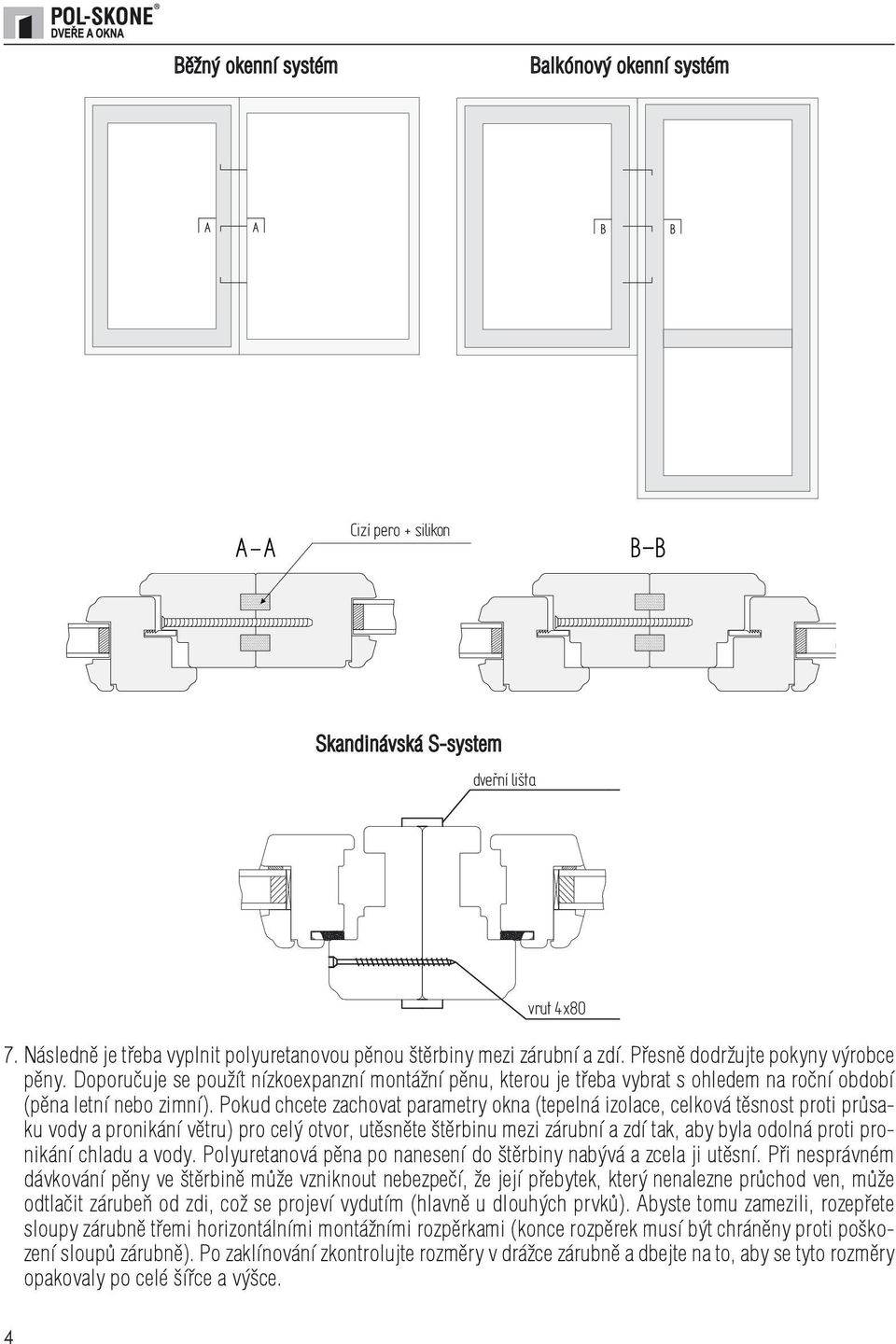 POL-SKONE®
DVEŘE A OKNA

Běžný okenní systém

Balkónový okenní systém

A A

B B

A–A

Cizí pero + silikon

B–B

Skandinávská S-system

dveřní lišta

vrut 4x80

7. Následně je třeba vyplnit polyuretanovou pěnou štěrbiny mezi zárubní a zdí. Přesně dodržujte pokyny výrobce pěny. Doporučuje se použít nízkoexpanzní montážní pěnu, kterou je třeba vybrat s ohledem na roční období (pěna letní nebo zimní). Pokud chcete zachovat parametry okna (tepelná izolace, celková těsnost proti průsaku vody a pronikání větru) pro celý otvor, utěsněte štěrbinu mezi zárubní a zdí tak, aby byla odolná proti pronikání chladu a vody. Polyuretanová pěna po nanesení do štěrbiny nabývá a zcela ji utěsní. Při nesprávném dávkování pěny ve štěrbině může vzniknout nebezpečí, že její přebytek, který nenalezne průchod ven, může odtlačit zárubeň od zdi, což se projeví vydutím (hlavně u dlouhých prvků). Abyste tomu zamezili, rozepřete sloupy zárubně třemi horizontálními montážními rozpěrkami (konce rozpěrek musí být chráněny proti poškození sloupů zárubně). Po zaklínování zkontrolujte rozměry v drážce zárubně a dbejte na to, aby se tyto rozměry opakovaly po celé šířce a výšce.

4